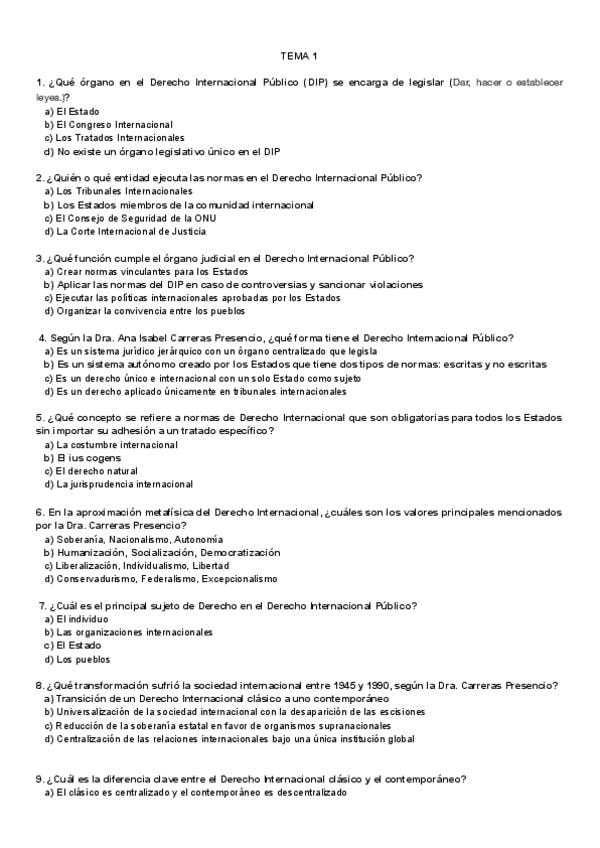 TEMA 1

1. ¿Qué órgano en el Derecho Internacional Público (DIP) se encarga de legislar (Dar, hacer o establecer leyes.)?
a) El Estado
b) El Congreso Internacional
c) Los Tratados Internacionales
d) No existe un órgano legislativo único en el DIP

2. ¿Quién o qué entidad ejecuta las normas en el Derecho Internacional Público?
a) Los Tribunales Internacionales
b) Los Estados miembros de la comunidad internacional
c) El Consejo de Seguridad de la ONU
d) La Corte Internacional de Justicia

3. ¿Qué función cumple el órgano judicial en el Derecho Internacional Público?
a) Crear normas vinculantes para los Estados
b) Aplicar las normas del DIP en caso de controversias y sancionar violaciones
c) Ejecutar las políticas internacionales aprobadas por los Estados
d) Organizar la convivencia entre los pueblos

4. Según la Dra. Ana Isabel Carreras Presencio, ¿qué forma tiene el Derecho Internacional Público?
a) Es un sistema jurídico jerárquico con un órgano centralizado que legisla
b) Es un sistema autónomo creado por los Estados que tiene dos tipos de normas: escritas y no escritas
c) Es un derecho único e internacional con un solo Estado como sujeto
d) Es un derecho aplicado únicamente en tribunales internacionales

5. ¿Qué concepto se refiere a normas de Derecho Internacional que son obligatorias para todos los Estados sin importar su adhesión a un tratado específico?
a) La costumbre internacional
b) El ius cogens
c) El derecho natural
d) La jurisprudencia internacional

6. En la aproximación metafísica del Derecho Internacional, ¿cuáles son los valores principales mencionados por la Dra. Carreras Presencio?
a) Soberanía, Nacionalismo, Autonomía
b) Humanización, Socialización, Democratización
c) Liberalización, Individualismo, Libertad
d) Conservadurismo, Federalismo, Excepcionalismo

7. ¿Cuál es el principal sujeto de Derecho en el Derecho Internacional Público?
a) El individuo
b) Las organizaciones internacionales
c) El Estado
d) Los pueblos

8. ¿Qué transformación sufrió la sociedad internacional entre 1945 y 1990, según la Dra. Carreras Presencio?
a) Transición de un Derecho Internacional clásico a uno contemporáneo
b) Universalización de la sociedad internacional con la desaparición de las escisiones
c) Reducción de la soberanía estatal en favor de organismos supranacionales
d) Centralización de las relaciones internacionales bajo una única institución global

9. ¿Cuál es la diferencia clave entre el Derecho Internacional clásico y el contemporáneo?
a) El clásico es centralizado y el contemporáneo es descentralizado